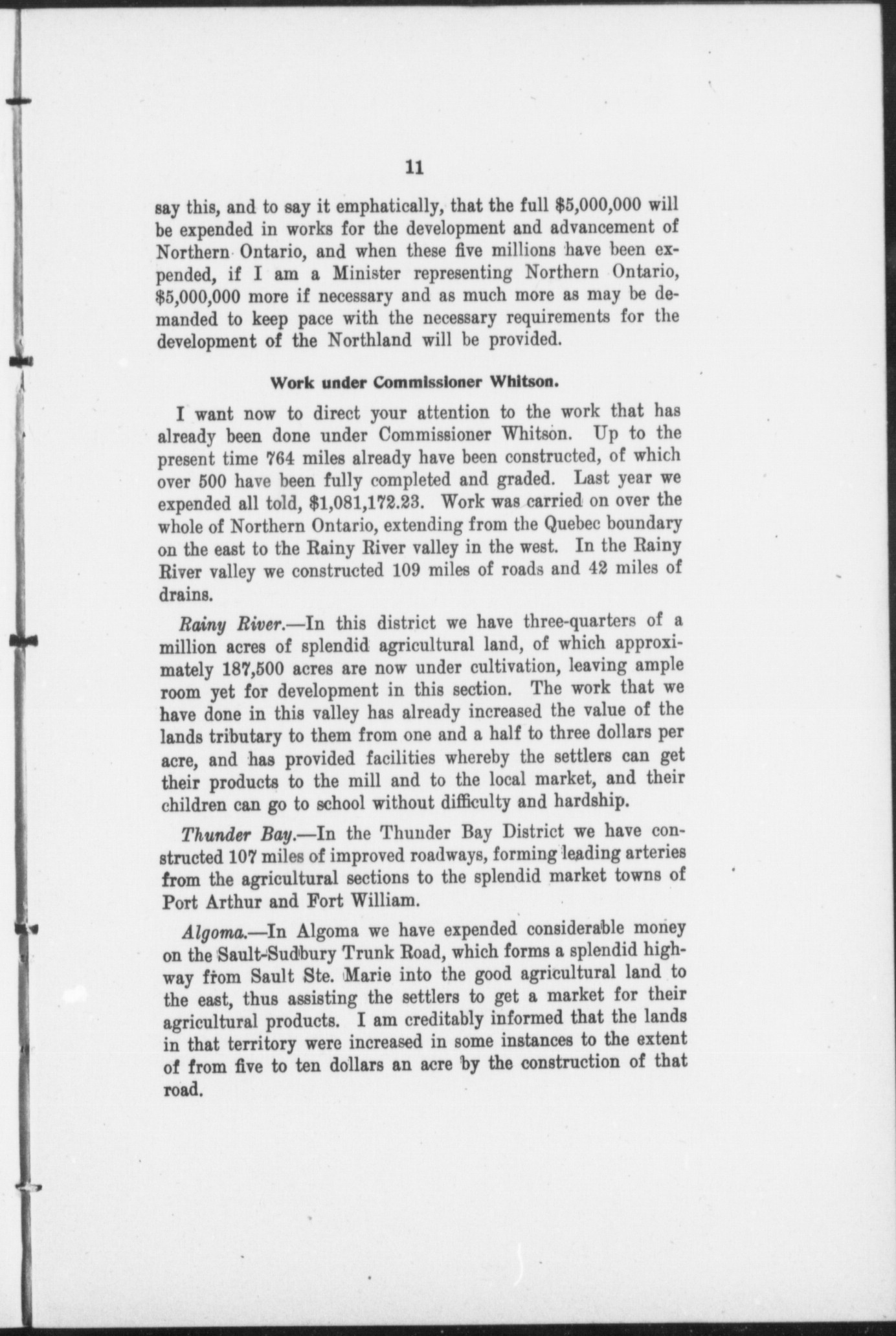 11

say this, and to say it emphatically, that the full \$5,000,000 will be expended in works for the development and advancement of Northern Ontario, and when these five millions have been expended, if I am a Minister representing Northern Ontario, \$5,000,000 more if necessary and as much more as may be demanded to keep pace with the necessary requirements for the development of the Northland will be provided.

Work under Commissioner Whitson.

I want now to direct your attention to the work that has already been done under Commissioner Whitson. Up to the present time 764 miles already have been constructed, of which over 500 have been fully completed and graded. Last year we expended all told, \$1,081,172.23. Work was carried on over the whole of Northern Ontario, extending from the Quebec boundary on the east to the Rainy River valley in the west. In the Rainy River valley we constructed 109 miles of roads and 42 miles of drains.

Rainy River.—In this district we have three-quarters of a million acres of splendid agricultural land, of which approximately 187,500 acres are now under cultivation, leaving ample room yet for development in this section. The work that we have done in this valley has already increased the value of the lands tributary to them from one and a half to three dollars per acre, and has provided facilities whereby the settlers can get their products to the mill and to the local market, and their children can go to school without difficulty and hardship.

Thunder Bay.—In the Thunder Bay District we have constructed 107 miles of improved roadways, forming leading arteries from the agricultural sections to the splendid market towns of Port Arthur and Fort William.

Algoma.—In Algoma we have expended considerable money on the Sault-Sudbury Trunk Road, which forms a splendid highway from Sault Ste. Marie into the good agricultural land to the east, thus assisting the settlers to get a market for their agricultural products. I am creditably informed that the lands in that territory were increased in some instances to the extent of from five to ten dollars an acre by the construction of that road.